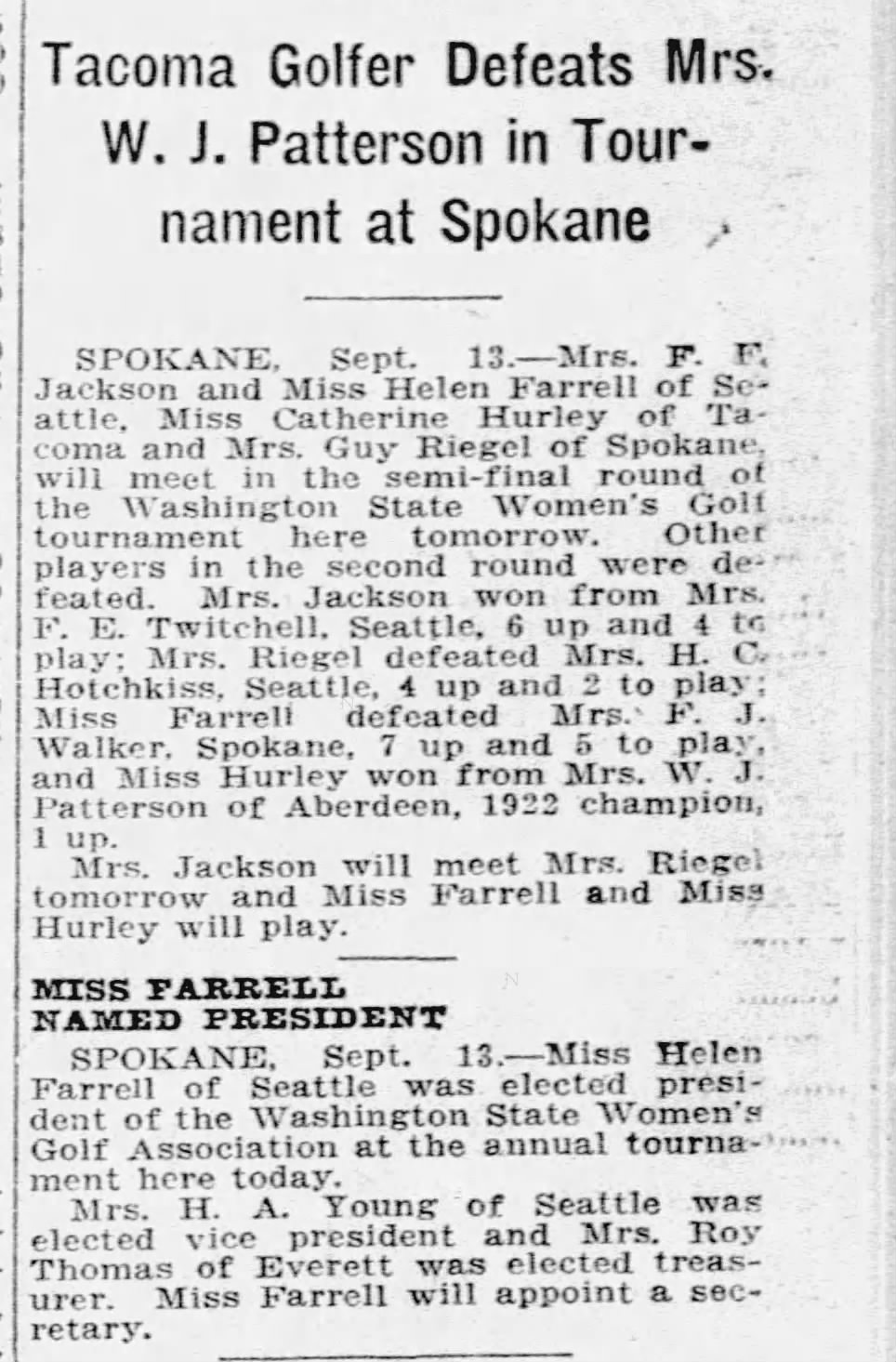 Tacoma Golfer Defeats Mrs. W. J. Patterson in Tournament at Spokane

SPOKANE, Sept. 13.—Mrs. F. F. Jackson and Miss Helen Farrell of Seattle, Miss Catherine Hurley of Tacoma and Mrs. Guy Riegel of Spokane, will meet in the semi-final round of the Washington State Women's Golf tournament here tomorrow. Other players in the second round were defeated. Mrs. Jackson won from Mrs. F. E. Twitchell, Seattle, 6 up and 4 to play; Mrs. Riegel defeated Mrs. H. C. Hotchkiss, Seattle, 4 up and 2 to play; Miss Farrell defeated Mrs. F. J. Walker, Spokane, 7 up and 5 to play, and Miss Hurley won from Mrs. W. J. Patterson of Aberdeen, 1922 champion, 1 up.

Mrs. Jackson will meet Mrs. Riegel tomorrow and Miss Farrell and Miss Hurley will play.

MISS FARRELL NAMED PRESIDENT

SPOKANE, Sept. 13.—Miss Helen Farrell of Seattle was elected president of the Washington State Women's Golf Association at the annual tournament here today.

Mrs. H. A. Young of Seattle was elected vice president and Mrs. Roy Thomas of Everett was elected treasurer. Miss Farrell will appoint a secretary.